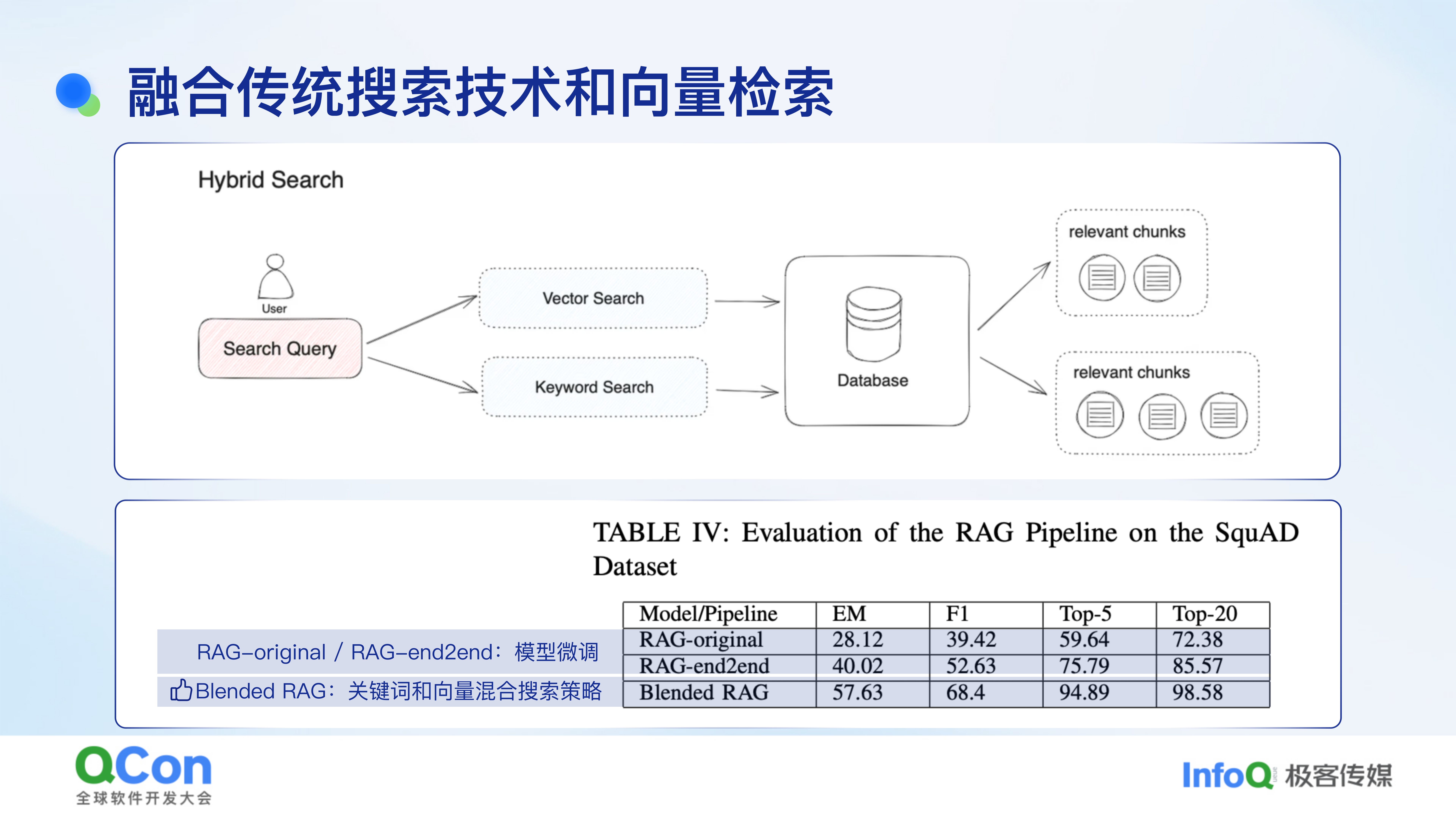 融合传统搜索技术和向量检索

Hybrid Search

User

Search Query

Vector Search

Keyword Search

Database

relevant chunks

relevant chunks

TABLE IV: Evaluation of the RAG Pipeline on the SquAD Dataset

RAG-original / RAG-end2end：模型微调

Blended RAG：关键词和向量混合搜索策略

| Model/Pipeline | EM | F1 | Top-5 | Top-20 |
|---|---|---|---|---|
| RAG-original | 28.12 | 39.42 | 59.64 | 72.38 |
| RAG-end2end | 40.02 | 52.63 | 75.79 | 85.57 |
| Blended RAG | 57.63 | 68.4 | 94.89 | 98.58 |

QCon
全球软件开发大会

InfoQ 极客传媒